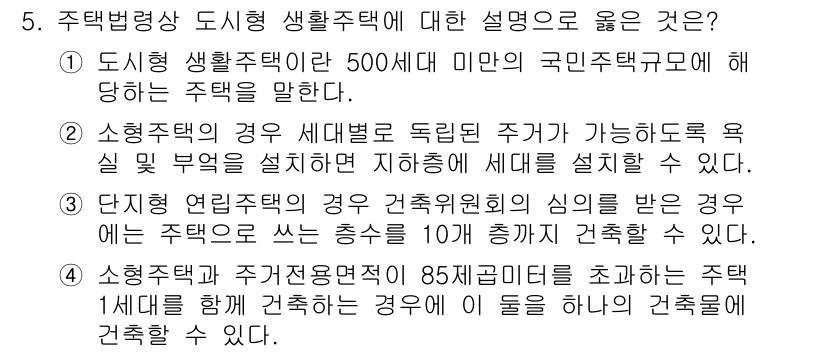 5. 주택법령상 도시형 생활주택에 대한 설명으로 옳은 것은?

① 도시형 생활주택이란 500세대 미만의 국민주택규모에 해당하는 주택을 말한다.

② 소형주택의 경우 세대별로 독립된 주거가 가능하도록 욕실 및 부엌을 설치하면 지하층에 세대를 설치할 수 있다.

③ 단지형 연립주택의 경우 건축위원회의 심의를 받은 경우에는 주택으로 쓰는 층수를 10개 층까지 건축할 수 있다.

④ 소형주택과 주거전용면적이 85제곱미터를 초과하는 주택 1세대를 함께 건축하는 경우에 이 둘을 하나의 건축물에 건축할 수 있다.